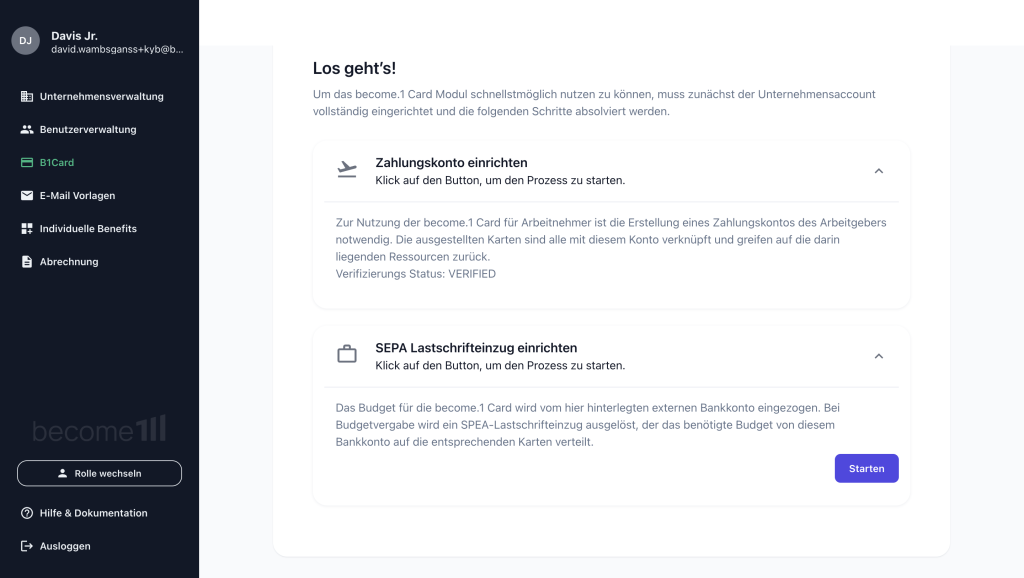 DJ
Davis Jr.
david.wambsganss+kyb@b...

Unternehmensverwaltung
Benutzerverwaltung
B1Card
E-Mail Vorlagen
Individuelle Benefits
Abrechnung

become1

Rolle wechseln
Hilfe & Dokumentation
Ausloggen

Los geht's!

Um das become.1 Card Modul schnellstmöglich nutzen zu können, muss zunächst der Unternehmensaccount vollständig eingerichtet und die folgenden Schritte absolviert werden.

Zahlungskonto einrichten
Klick auf den Button, um den Prozess zu starten.

Zur Nutzung der become.1 Card für Arbeitnehmer ist die Erstellung eines Zahlungskontos des Arbeitgebers notwendig. Die ausgestellten Karten sind alle mit diesem Konto verknüpft und greifen auf die darin liegenden Ressourcen zurück.
Verifizierungs Status: VERIFIED

SEPA Lastschrifteinzug einrichten
Klick auf den Button, um den Prozess zu starten.

Das Budget für die become.1 Card wird vom hier hinterlegten externen Bankkonto eingezogen. Bei Budgetvergabe wird ein SPEA-Lastschrifteinzug ausgelöst, der das benötigte Budget von diesem Bankkonto auf die entsprechenden Karten verteilt.

Starten